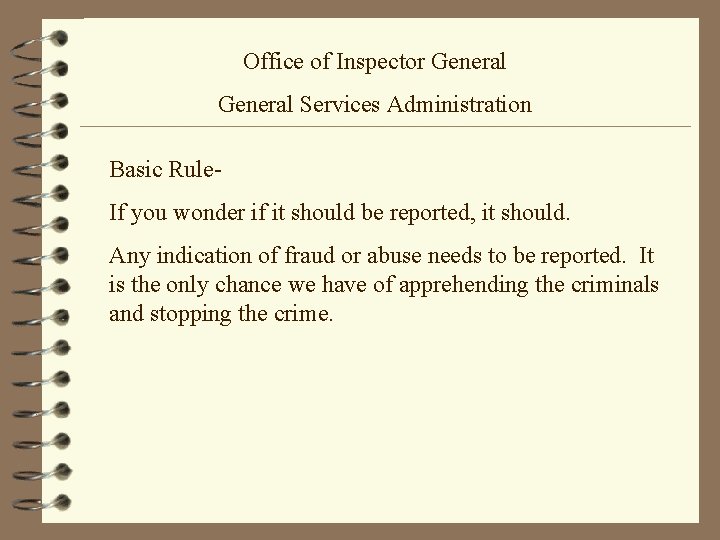 Office of Inspector General

General Services Administration

Basic Rule-

If you wonder if it should be reported, it should.

Any indication of fraud or abuse needs to be reported. It is the only chance we have of apprehending the criminals and stopping the crime.